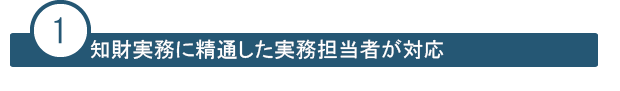 1
知財実務に精通した実務担当者が対応